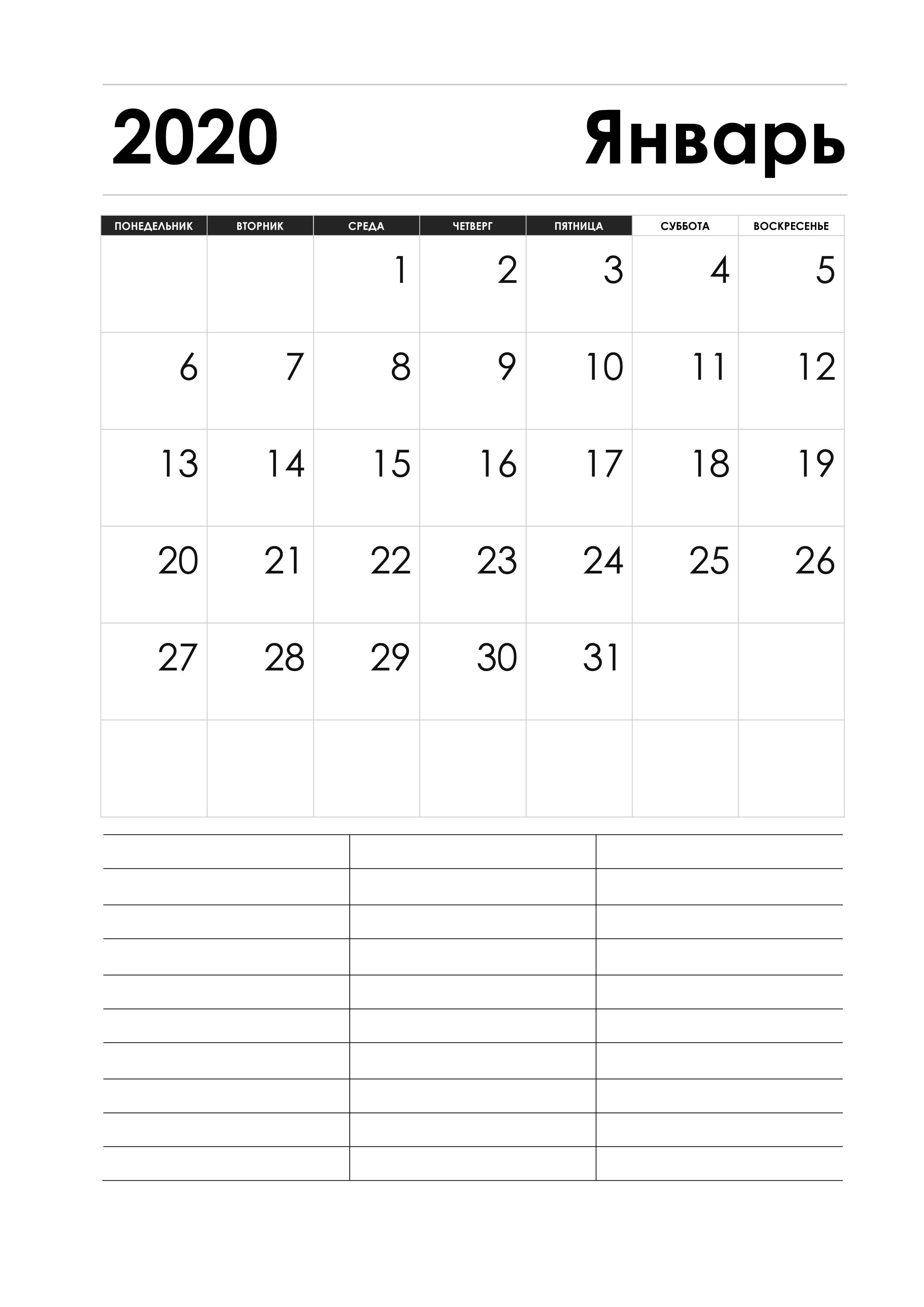 2020 Январь

| ПОНЕДЕЛЬНИК | ВТОРНИК | СРЕДА | ЧЕТВЕРГ | ПЯТНИЦА | СУББОТА | ВОСКРЕСЕНЬЕ |
|---|---|---|---|---|---|---|
|  |  | 1 | 2 | 3 | 4 | 5 |
| 6 | 7 | 8 | 9 | 10 | 11 | 12 |
| 13 | 14 | 15 | 16 | 17 | 18 | 19 |
| 20 | 21 | 22 | 23 | 24 | 25 | 26 |
| 27 | 28 | 29 | 30 | 31 |  |  |
|  |  |  |  |  |  |  |